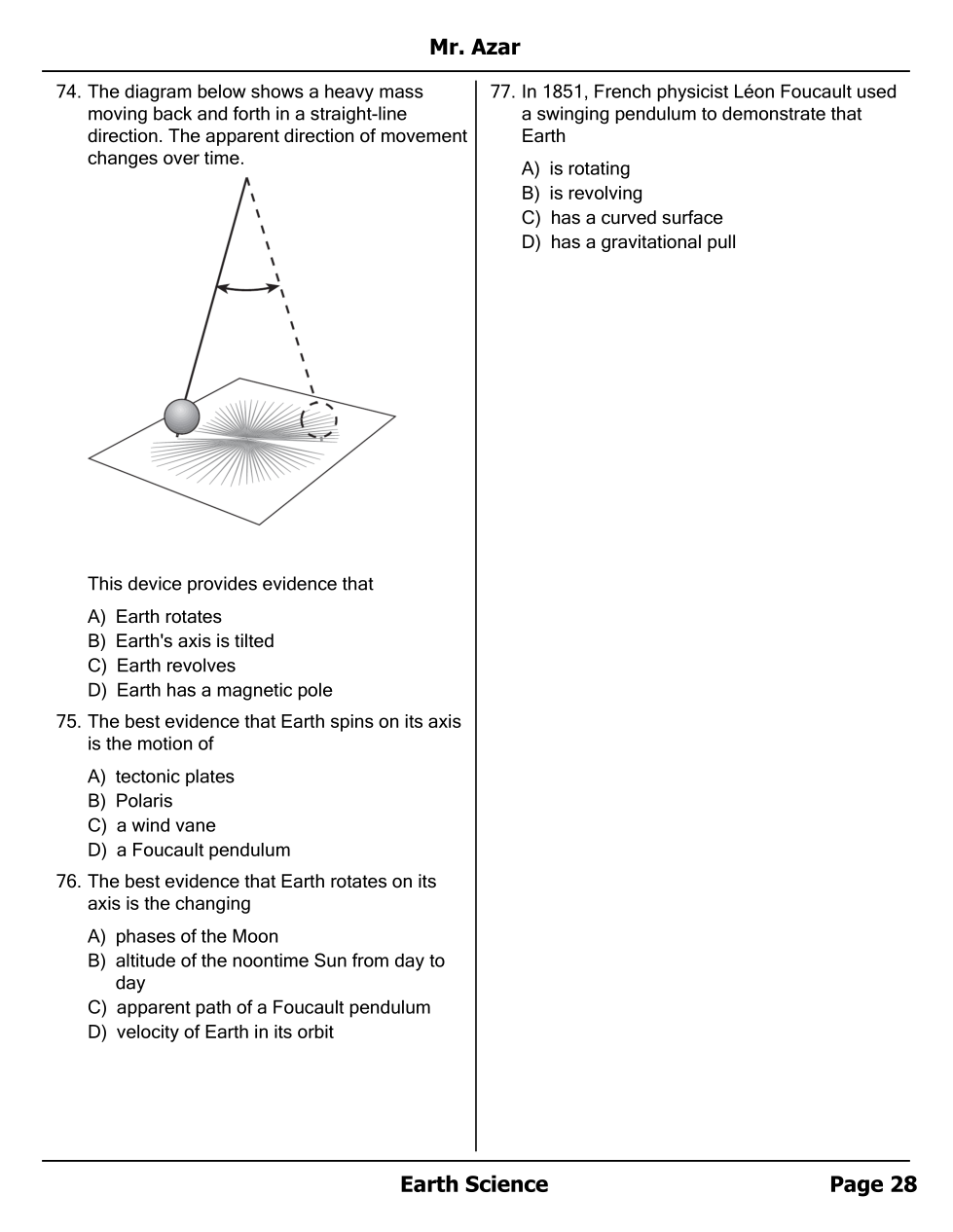 Mr. Azar

74. The diagram below shows a heavy mass moving back and forth in a straight-line direction. The apparent direction of movement changes over time.

This device provides evidence that

A) Earth rotates
B) Earth's axis is tilted
C) Earth revolves
D) Earth has a magnetic pole

75. The best evidence that Earth spins on its axis is the motion of

A) tectonic plates
B) Polaris
C) a wind vane
D) a Foucault pendulum

76. The best evidence that Earth rotates on its axis is the changing

A) phases of the Moon
B) altitude of the noontime Sun from day to day
C) apparent path of a Foucault pendulum
D) velocity of Earth in its orbit

77. In 1851, French physicist Léon Foucault used a swinging pendulum to demonstrate that Earth

A) is rotating
B) is revolving
C) has a curved surface
D) has a gravitational pull

Earth Science

Page 28